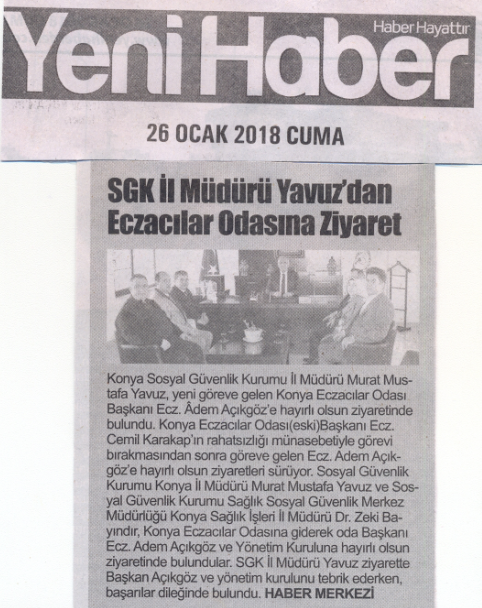 Yeni Haber

Haber Hayattır

26 OCAK 2018 CUMA

SGK İl Müdürü Yavuz'dan Eczacılar Odasına Ziyaret

Konya Sosyal Güvenlik Kurumu İl Müdürü Murat Mustafa Yavuz, yeni göreve gelen Konya Eczacılar Odası Başkanı Ecz. Âdem Açıkgöz'e hayırlı olsun ziyaretinde bulundu. Konya Eczacılar Odası(eski)Başkanı Ecz. Cemil Karakap'ın rahatsızlığı münasebetiyle görevi bırakmasından sonra göreve gelen Ecz. Adem Açıkgöz'e hayırlı olsun ziyaretleri sürüyor. Sosyal Güvenlik Kurumu Konya İl Müdürü Murat Mustafa Yavuz ve Sosyal Güvenlik Kurumu Sağlık Sosyal Güvenlik Merkez Müdürlüğü Konya Sağlık İşleri İl Müdürü Dr. Zeki Bayındır, Konya Eczacılar Odasına giderek oda Başkanı Ecz. Adem Açıkgöz ve Yönetim Kuruluna hayırlı olsun ziyaretinde bulundular. SGK İl Müdürü Yavuz ziyarette Başkan Açıkgöz ve yönetim kurulunu tebrik ederken, başarılar dileğinde bulundu. HABER MERKEZİ